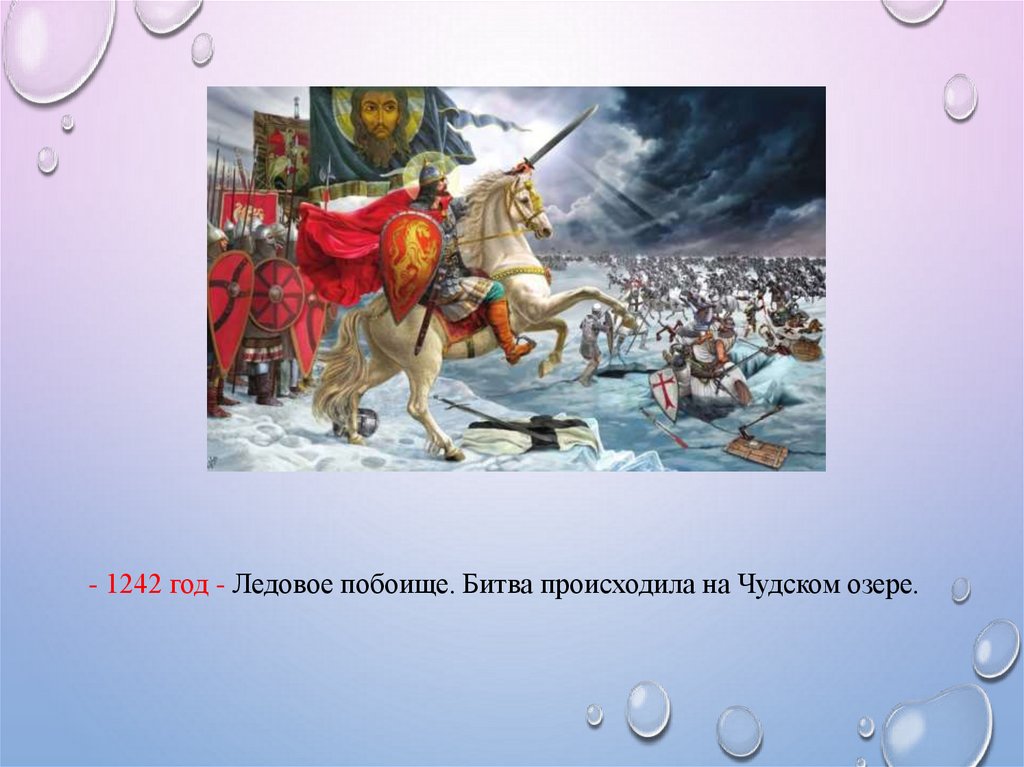 - 1242 год - Ледовое побоище. Битва происходила на Чудском озере.